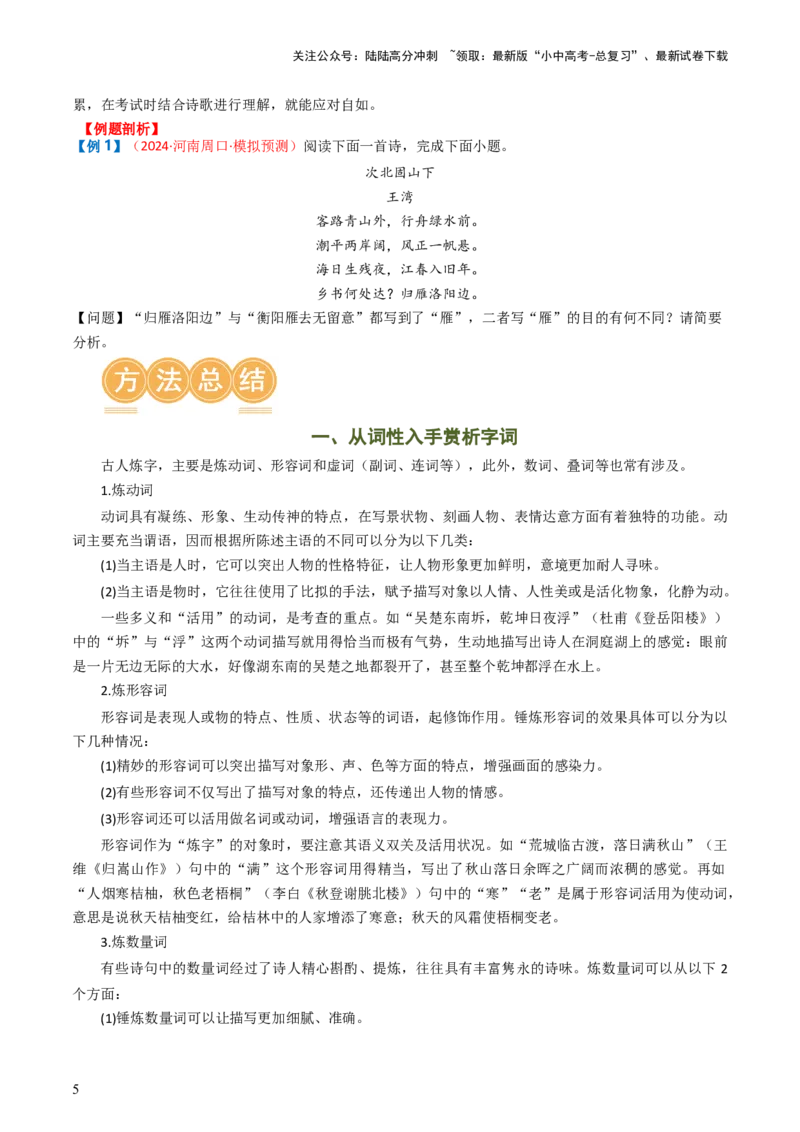 关注公众号：陆陆高分冲刺 ~领取：最新版“小中高考-总复习”、最新试卷下载

累，在考试时结合诗歌进行理解，就能应对自如。

【例题剖析】

【例 1】（2024·河南周口·模拟预测）阅读下面一首诗，完成下面小题。

次北固山下

王湾

客路青山外，行舟绿水前。

潮平两岸阔，风正一帆悬。

海日生残夜，江春入旧年。

乡书何处达？归雁洛阳边。

【问题】“归雁洛阳边”与“衡阳雁去无留意”都写到了“雁”，二者写“雁”的目的有何不同？请简要分析。

方法总结

一、从词性入手赏析字词

古人炼字，主要是炼动词、形容词和虚词（副词、连词等），此外，数词、叠词等也常有涉及。

1.炼动词

动词具有凝练、形象、生动传神的特点，在写景状物、刻画人物、表情达意方面有着独特的功能。动词主要充当谓语，因而根据所陈述主语的不同可以分为以下几类：

(1)当主语是人时，它可以突出人物的性格特征，让人物形象更加鲜明，意境更加耐人寻味。

(2)当主语是物时，它往往使用了比拟的手法，赋予描写对象以人情、人性美或是活化物象，化静为动。

一些多义和“活用”的动词，是考查的重点。如“吴楚东南坼，乾坤日夜浮”（杜甫《登岳阳楼》）中的“坼”与“浮”这两个动词描写就用得恰当而极有气势，生动地描写出诗人在洞庭湖上的感觉：眼前是一片无边无际的大水，好像湖东南的吴楚之地都裂开了，甚至整个乾坤都浮在水上。

2.炼形容词

形容词是表现人或物的特点、性质、状态等的词语，起修饰作用。锤炼形容词的效果具体可以分为以下几种情况：

(1)精妙的形容词可以突出描写对象形、声、色等方面的特点，增强画面的感染力。

(2)有些形容词不仅写出了描写对象的特点，还传递出人物的情感。

(3)形容词还可以活用做名词或动词，增强语言的表现力。

形容词作为“炼字”的对象时，要注意其语义双关及活用状况。如“荒城临古渡，落日满秋山”（王维《归嵩山作》）句中的“满”这个形容词用得精当，写出了秋山落日余晖之广阔而浓稠的感觉。再如“人烟寒桔柚，秋色老梧桐”（李白《秋登谢朓北楼》）句中的“寒”“老”是属于形容词活用为使动词，意思是说秋天桔柚变红，给桔林中的人家增添了寒意；秋天的风霜使梧桐变老。

3.炼数量词

有些诗句中的数量词经过了诗人精心斟酌、提炼，往往具有丰富隽永的诗味。炼数量词可以从以下 2 个方面：

(1)锤炼数量词可以让描写更加细腻、准确。

5